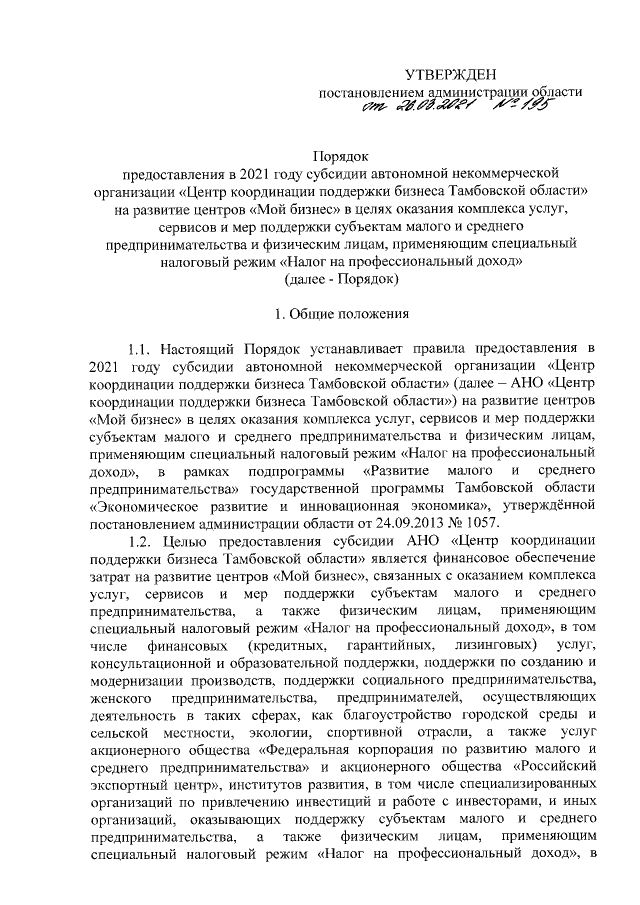 УТВЕРЖДЕН
постановлением администрации области
от 26.03.2021 № 195

Порядок
предоставления в 2021 году субсидии автономной некоммерческой организации «Центр координации поддержки бизнеса Тамбовской области» на развитие центров «Мой бизнес» в целях оказания комплекса услуг, сервисов и мер поддержки субъектам малого и среднего предпринимательства и физическим лицам, применяющим специальный налоговый режим «Налог на профессиональный доход»
(далее - Порядок)

1. Общие положения

1.1. Настоящий Порядок устанавливает правила предоставления в 2021 году субсидии автономной некоммерческой организации «Центр координации поддержки бизнеса Тамбовской области» (далее – АНО «Центр координации поддержки бизнеса Тамбовской области») на развитие центров «Мой бизнес» в целях оказания комплекса услуг, сервисов и мер поддержки субъектам малого и среднего предпринимательства и физическим лицам, применяющим специальный налоговый режим «Налог на профессиональный доход», в рамках подпрограммы «Развитие малого и среднего предпринимательства» государственной программы Тамбовской области «Экономическое развитие и инновационная экономика», утверждённой постановлением администрации области от 24.09.2013 № 1057.

1.2. Целью предоставления субсидии АНО «Центр координации поддержки бизнеса Тамбовской области» является финансовое обеспечение затрат на развитие центров «Мой бизнес», связанных с оказанием комплекса услуг, сервисов и мер поддержки субъектам малого и среднего предпринимательства, а также физическим лицам, применяющим специальный налоговый режим «Налог на профессиональный доход», в том числе финансовых (кредитных, гарантийных, лизинговых) услуг, консультационной и образовательной поддержки, поддержки по созданию и модернизации производств, поддержки социального предпринимательства, женского предпринимательства, предпринимателей, осуществляющих деятельность в таких сферах, как благоустройство городской среды и сельской местности, экологии, спортивной отрасли, а также услуг акционерного общества «Федеральная корпорация по развитию малого и среднего предпринимательства» и акционерного общества «Российский экспортный центр», институтов развития, в том числе специализированных организаций по привлечению инвестиций и работе с инвесторами, и иных организаций, оказывающих поддержку субъектам малого и среднего предпринимательства, а также физическим лицам, применяющим специальный налоговый режим «Налог на профессиональный доход», в